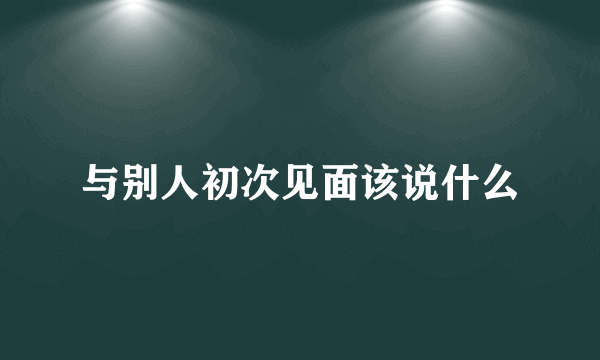 与别人初次见面该说什么